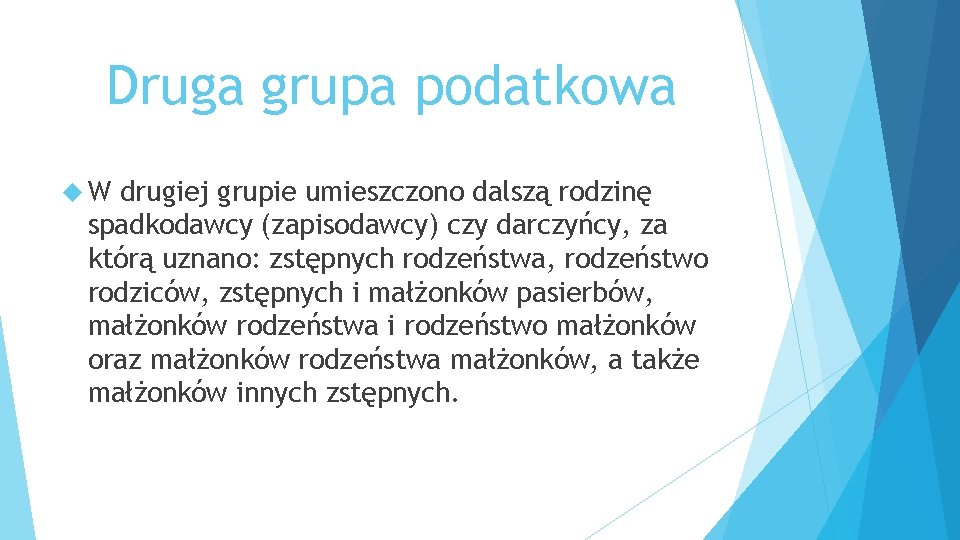 Druga grupa podatkowa

W drugiej grupie umieszczono dalszą rodzinę spadkodawcy (zapisodawcy) czy darczyńcy, za którą uznano: zstępnych rodzeństwa, rodzeństwo rodziców, zstępnych i małżonków pasierbów, małżonków rodzeństwa i rodzeństwo małżonków oraz małżonków rodzeństwa małżonków, a także małżonków innych zstępnych.